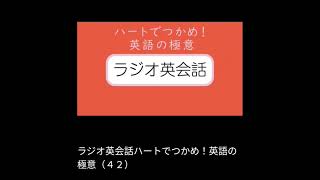 ハートでつかめ！
英語の極意

ラジオ英会話

ラジオ英会話ハートでつかめ！英語の極意（４２）